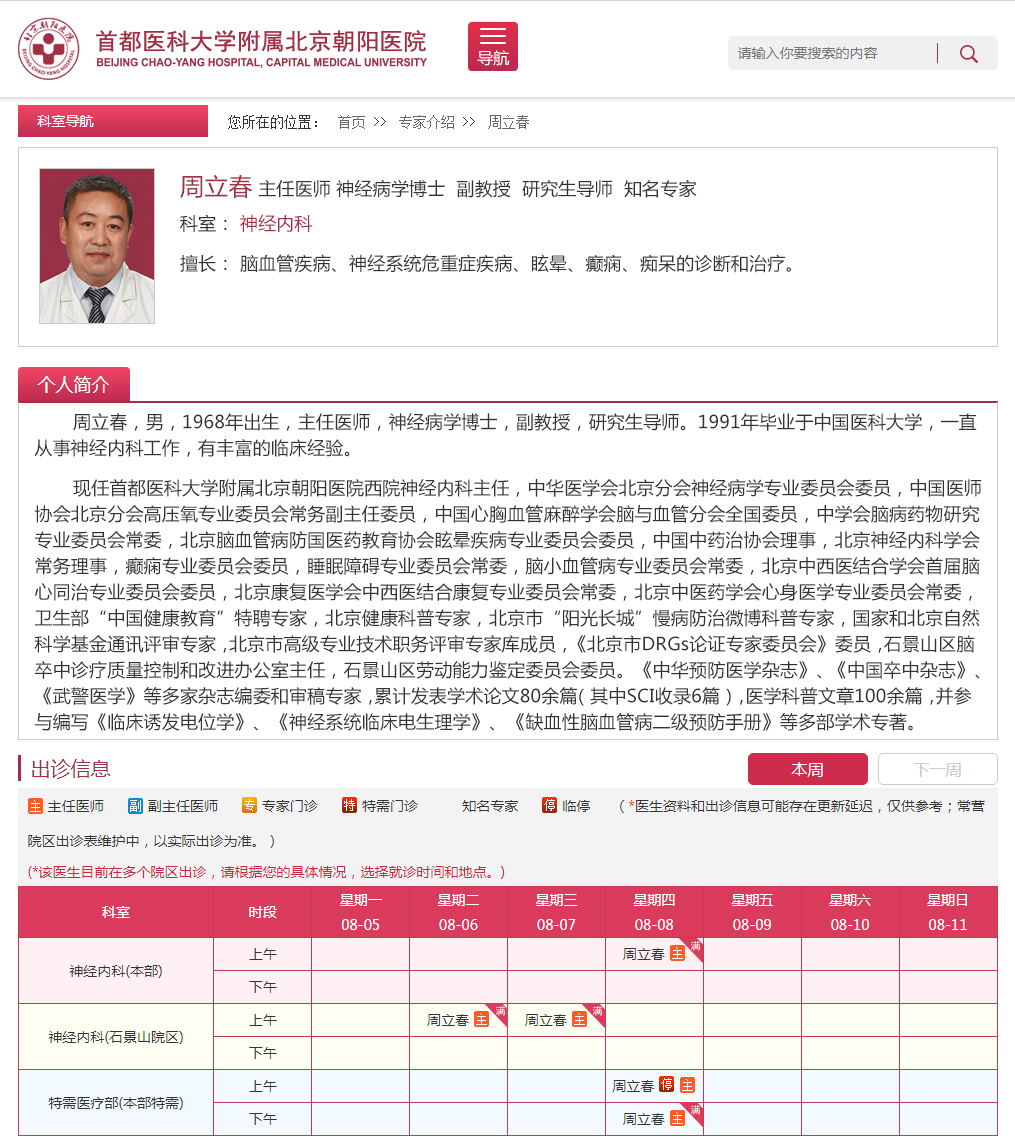 首都医科大学附属北京朝阳医院
BEIJING CHAO-YANG HOSPITAL, CAPITAL MEDICAL UNIVERSITY

导航

请输入你要搜索的内容

科室导航

您所在的位置： 首页 >> 专家介绍 >> 周立春

周立春 主任医师 神经病学博士 副教授 研究生导师 知名专家

科室： 神经内科

擅长： 脑血管疾病、神经系统危重症疾病、眩晕、癫痫、痴呆的诊断和治疗。

个人简介

周立春，男，1968年出生，主任医师，神经病学博士，副教授，研究生导师。1991年毕业于中国医科大学，一直从事神经内科工作，有丰富的临床经验。

现任首都医科大学附属北京朝阳医院西院神经内科主任，中华医学会北京分会神经病学专业委员会委员，中国医师协会北京分会高压氧专业委员会常务副主任委员，中国心胸血管麻醉学会脑与血管分会全国委员，中学会脑病药物研究专业委员会常委，北京脑血管病防国医药教育协会眩晕疾病专业委员会委员，中国中药治协会理事，北京神经内科学会常务理事，癫痫专业委员会委员，睡眠障碍专业委员会常委，脑小血管病专业委员会常委，北京中西医结合学会首届脑心同治专业委员会委员，北京康复医学会中西医结合康复专业委员会常委，北京中医药学会心身医学专业委员会常委，卫生部“中国健康教育”特聘专家，北京健康科普专家，北京市“阳光长城”慢病防治微博科普专家，国家和北京自然科学基金通讯评审专家，北京市高级专业技术职务评审专家库成员，《北京市DRGs论证专家委员会》委员，石景山区脑卒中诊疗质量控制和改进办公室主任，石景山区劳动能力鉴定委员会委员。《中华预防医学杂志》、《中国卒中杂志》、《武警医学》等多家杂志编委和审稿专家，累计发表学术论文80余篇（其中SCI收录6篇），医学科普文章100余篇，并参与编写《临床诱发电位学》、《神经系统临床电生理学》、《缺血性脑血管病二级预防手册》等多部学术专著。

出诊信息

本周 下一周

主 主任医师 副 副主任医师 专 专家门诊 特 特需门诊 知名专家 停 临停 （*医生资料和出诊信息可能存在更新延迟，仅供参考；常营院区出诊表维护中，以实际出诊为准。）

(*该医生目前在多个院区出诊，请根据您的具体情况，选择就诊时间和地点。)

| 科室 | 时段 | 星期一 08-05 | 星期二 08-06 | 星期三 08-07 | 星期四 08-08 | 星期五 08-09 | 星期六 08-10 | 星期日 08-11 |
|---|---|---|---|---|---|---|---|---|
| 神经内科(本部) | 上午 | | | | 周立春 主 满 | | | |
| | 下午 | | | | | | | |
| 神经内科(石景山院区) | 上午 | | 周立春 主 满 | 周立春 主 满 | | | | |
| | 下午 | | | | | | | |
| 特需医疗部(本部特需) | 上午 | | | | 周立春 停 主 | | | |
| | 下午 | | | | 周立春 主 满 | | | |